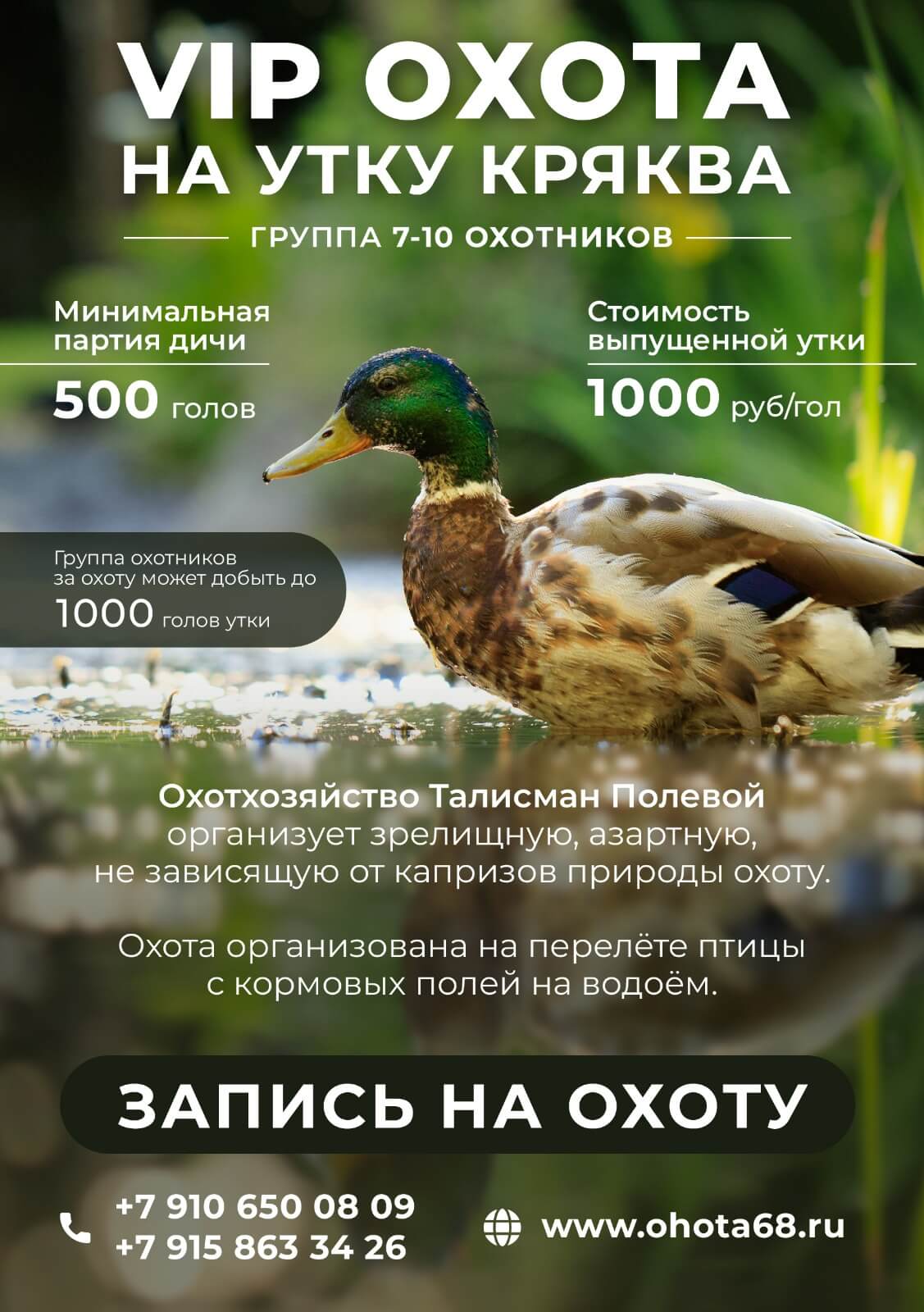 VIP ОХОТА
НА УТКУ КРЯКВА

ГРУППА 7-10 ОХОТНИКОВ

Минимальная партия дичи
500 голов

Стоимость выпущенной утки
1000 руб/гол

Группа охотников за охоту может добыть до
1000 голов утки

Охотхозяйство Талисман Полевой организует зрелищную, азартную, не зависящую от капризов природы охоту.

Охота организована на перелёте птицы с кормовых полей на водоём.

ЗАПИСЬ НА ОХОТУ

+7 910 650 08 09
+7 915 863 34 26

www.ohota68.ru